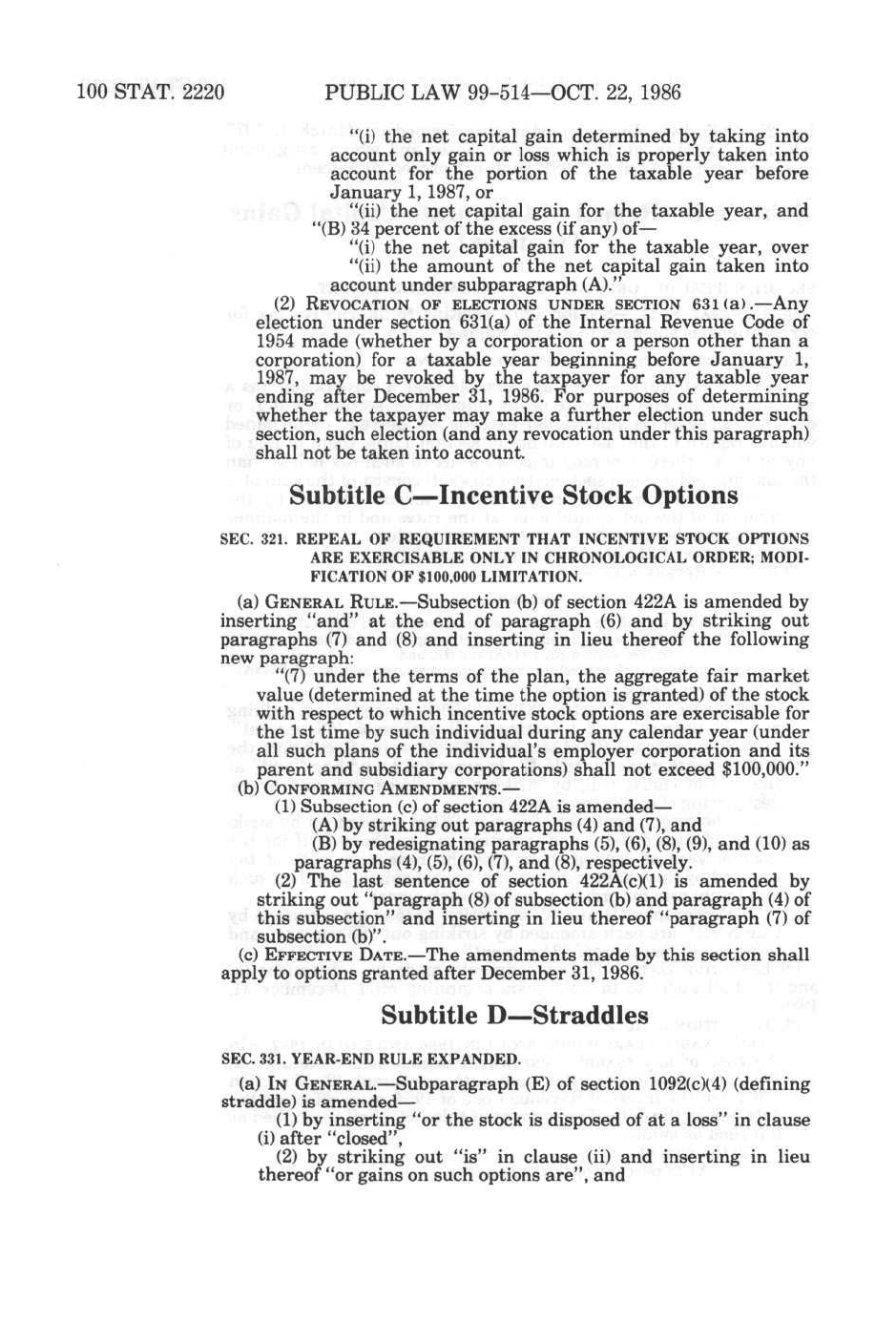 100 STAT. 2220 PUBLIC LAW 99-514—OCT. 22, 1986

"(i) the net capital gain determined by taking into account only gain or loss which is properly taken into account for the portion of the taxable year before January 1, 1987, or

"(ii) the net capital gain for the taxable year, and

"(B) 34 percent of the excess (if any) of—

"(i) the net capital gain for the taxable year, over

"(ii) the amount of the net capital gain taken into account under subparagraph (A)."

(2) REVOCATION OF ELECTIONS UNDER SECTION 631(a).—Any election under section 631(a) of the Internal Revenue Code of 1954 made (whether by a corporation or a person other than a corporation) for a taxable year beginning before January 1, 1987, may be revoked by the taxpayer for any taxable year ending after December 31, 1986. For purposes of determining whether the taxpayer may make a further election under such section, such election (and any revocation under this paragraph) shall not be taken into account.

Subtitle C—Incentive Stock Options

SEC. 321. REPEAL OF REQUIREMENT THAT INCENTIVE STOCK OPTIONS ARE EXERCISABLE ONLY IN CHRONOLOGICAL ORDER; MODIFICATION OF $100,000 LIMITATION.

(a) GENERAL RULE.—Subsection (b) of section 422A is amended by inserting "and" at the end of paragraph (6) and by striking out paragraphs (7) and (8) and inserting in lieu thereof the following new paragraph:

"(7) under the terms of the plan, the aggregate fair market value (determined at the time the option is granted) of the stock with respect to which incentive stock options are exercisable for the 1st time by such individual during any calendar year (under all such plans of the individual's employer corporation and its parent and subsidiary corporations) shall not exceed $100,000."

(b) CONFORMING AMENDMENTS.—

(1) Subsection (c) of section 422A is amended—

(A) by striking out paragraphs (4) and (7), and

(B) by redesignating paragraphs (5), (6), (8), (9), and (10) as paragraphs (4), (5), (6), (7), and (8), respectively.

(2) The last sentence of section 422A(c)(1) is amended by striking out "paragraph (8) of subsection (b) and paragraph (4) of this subsection" and inserting in lieu thereof "paragraph (7) of subsection (b)".

(c) EFFECTIVE DATE.—The amendments made by this section shall apply to options granted after December 31, 1986.

Subtitle D—Straddles

SEC. 331. YEAR-END RULE EXPANDED.

(a) IN GENERAL.—Subparagraph (E) of section 1092(c)(4) (defining straddle) is amended—

(1) by inserting "or the stock is disposed of at a loss" in clause (i) after "closed",

(2) by striking out "is" in clause (ii) and inserting in lieu thereof "or gains on such options are", and